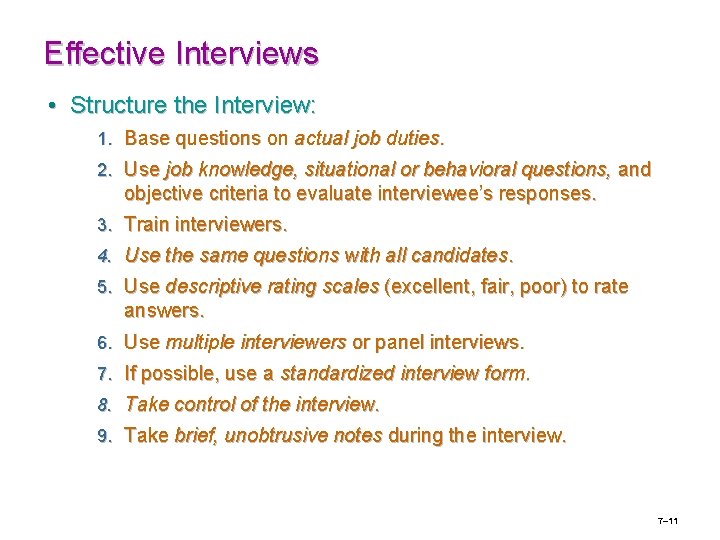 Effective Interviews

• Structure the Interview:

1. Base questions on actual job duties.
2. Use job knowledge, situational or behavioral questions, and objective criteria to evaluate interviewee's responses.
3. Train interviewers.
4. Use the same questions with all candidates.
5. Use descriptive rating scales (excellent, fair, poor) to rate answers.
6. Use multiple interviewers or panel interviews.
7. If possible, use a standardized interview form.
8. Take control of the interview.
9. Take brief, unobtrusive notes during the interview.

7–11